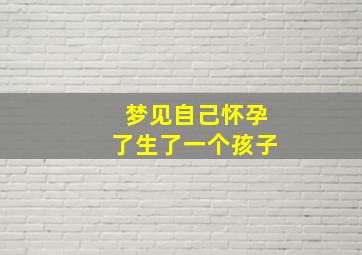 梦见自己怀孕
了生了一个孩子